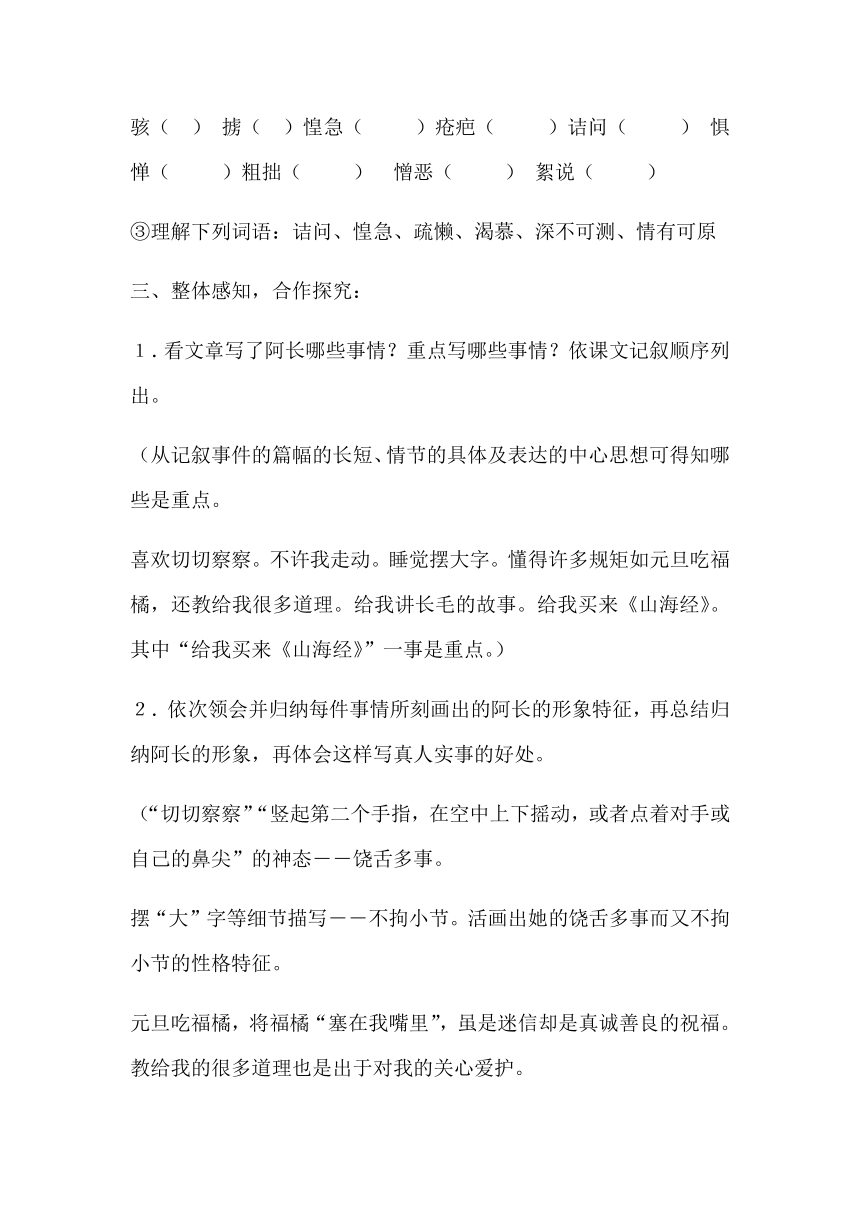 骇（ ） 掳（ ）惶急（ ）疮疤（ ）诘问（ ） 惧惮（ ）粗拙（ ） 憎恶（ ） 絮说（ ）

③理解下列词语：诘问、惶急、疏懒、渴慕、深不可测、情有可原

三、整体感知，合作探究：

１. 看文章写了阿长哪些事情？重点写哪些事情？依课文记叙顺序列出。

（从记叙事件的篇幅的长短、情节的具体及表达的中心思想可得知哪些是重点。

喜欢切切察察。不许我走动。睡觉摆大字。懂得许多规矩如元旦吃福橘，还教给我很多道理。给我讲长毛的故事。给我买来《山海经》。其中“给我买来《山海经》”一事是重点。）

２. 依次领会并归纳每件事情所刻画出的阿长的形象特征，再总结归纳阿长的形象，再体会这样写真人实事的好处。

（“切切察察”“竖起第二个手指，在空中上下摇动，或者点着对手或自己的鼻尖”的神态－－饶舌多事。

摆“大”字等细节描写－－不拘小节。活画出她的饶舌多事而又不拘小节的性格特征。

元旦吃福橘，将福橘“塞在我嘴里”，虽是迷信却是真诚善良的祝福。教给我的很多道理也是出于对我的关心爱护。